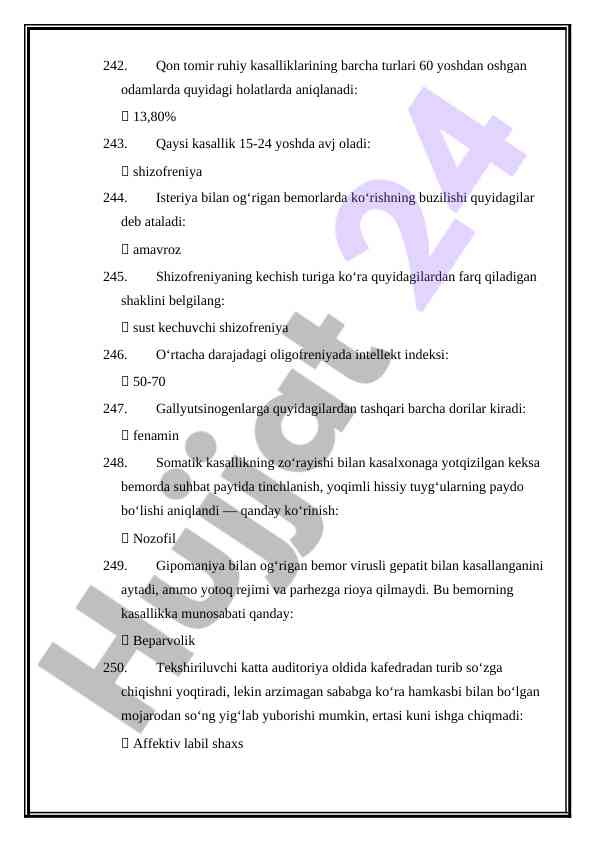 242. Qon tomir ruhiy kasalliklarining barcha turlari 60 yoshdan oshgan odamlarda quyidagi holatlarda aniqlanadi:

 13,80%

243. Qaysi kasallik 15-24 yoshda avj oladi:

 shizofreniya

244. Isteriya bilan og‘rigan bemorlarda ko‘rishning buzilishi quyidagilar deb ataladi:

 amavroz

245. Shizofreniyaning kechish turiga ko‘ra quyidagilardan farq qiladigan shaklini belgilang:

 sust kechuvchi shizofreniya

246. O‘rtacha darajadagi oligofreniyada intellekt indeksi:

 50-70

247. Gallyutsinogenlarga quyidagilardan tashqari barcha dorilar kiradi:

 fenamin

248. Somatik kasallikning zo‘rayishi bilan kasalxonaga yotqizilgan keksa bemorda suhbat paytida tinchlanish, yoqimli hissiy tuyg‘ularning paydo bo‘lishi aniqlandi — qanday ko‘rinish:

 Nozofil

249. Gipomaniya bilan og‘rigan bemor virusli gepatit bilan kasallanganini aytadi, ammo yotoq rejimi va parhezga rioya qilmaydi. Bu bemorning kasallikka munosabati qanday:

 Beparvolik

250. Tekshiriluvchi katta auditoriya oldida kafedradan turib so‘zga chiqishni yoqtiradi, lekin arzimagan sababga ko‘ra hamkasbi bilan bo‘lgan mojarodan so‘ng yig‘lab yuborishi mumkin, ertasi kuni ishga chiqmadi:

 Affektiv labil shaxs

Hujjat 24